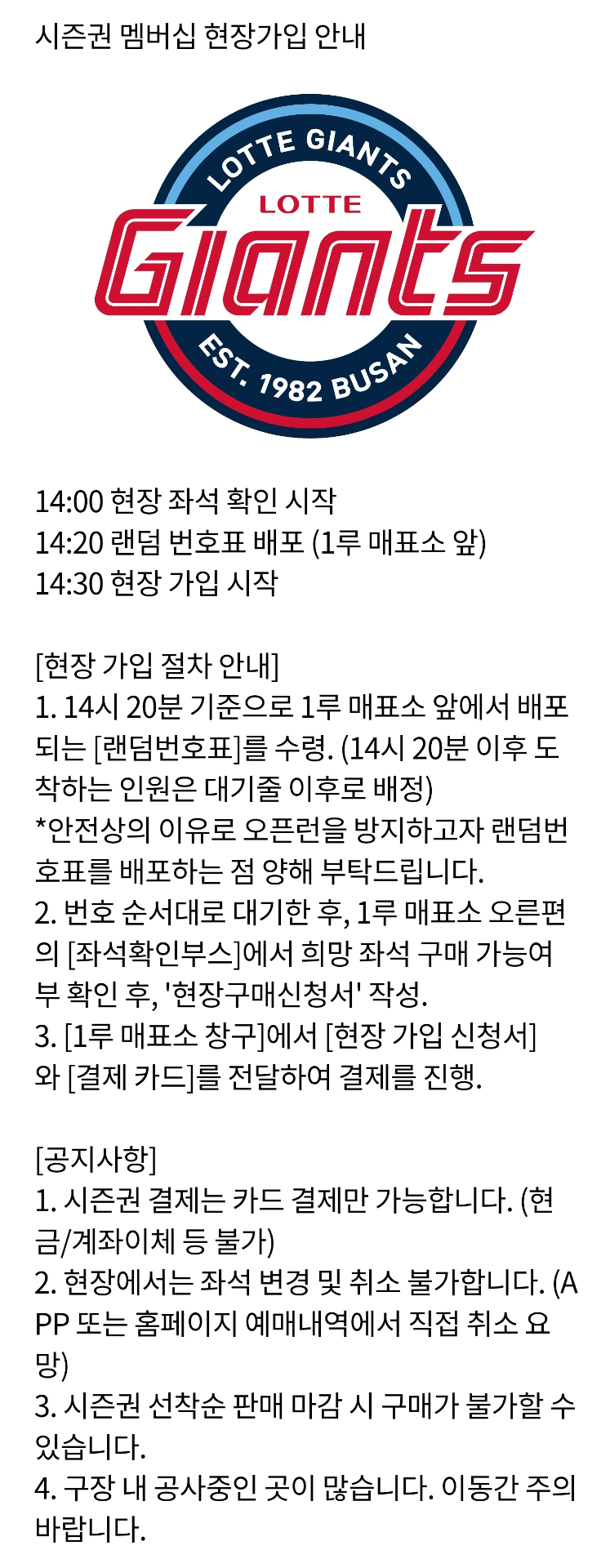 시즌권 멤버십 현장가입 안내

LOTTE GIANTS
LOTTE
Giants
EST. 1982 BUSAN

14:00 현장 좌석 확인 시작
14:20 랜덤 번호표 배포 (1루 매표소 앞)
14:30 현장 가입 시작

[현장 가입 절차 안내]
1. 14시 20분 기준으로 1루 매표소 앞에서 배포되는 [랜덤번호표]를 수령. (14시 20분 이후 도착하는 인원은 대기줄 이후로 배정)
*안전상의 이유로 오픈런을 방지하고자 랜덤번호표를 배포하는 점 양해 부탁드립니다.
2. 번호 순서대로 대기한 후, 1루 매표소 오른편의 [좌석확인부스]에서 희망 좌석 구매 가능여부 확인 후, '현장구매신청서' 작성.
3. [1루 매표소 창구]에서 [현장 가입 신청서]와 [결제 카드]를 전달하여 결제를 진행.

[공지사항]
1. 시즌권 결제는 카드 결제만 가능합니다. (현금/계좌이체 등 불가)
2. 현장에서는 좌석 변경 및 취소 불가합니다. (APP 또는 홈페이지 예매내역에서 직접 취소 요망)
3. 시즌권 선착순 판매 마감 시 구매가 불가할 수 있습니다.
4. 구장 내 공사중인 곳이 많습니다. 이동간 주의 바랍니다.